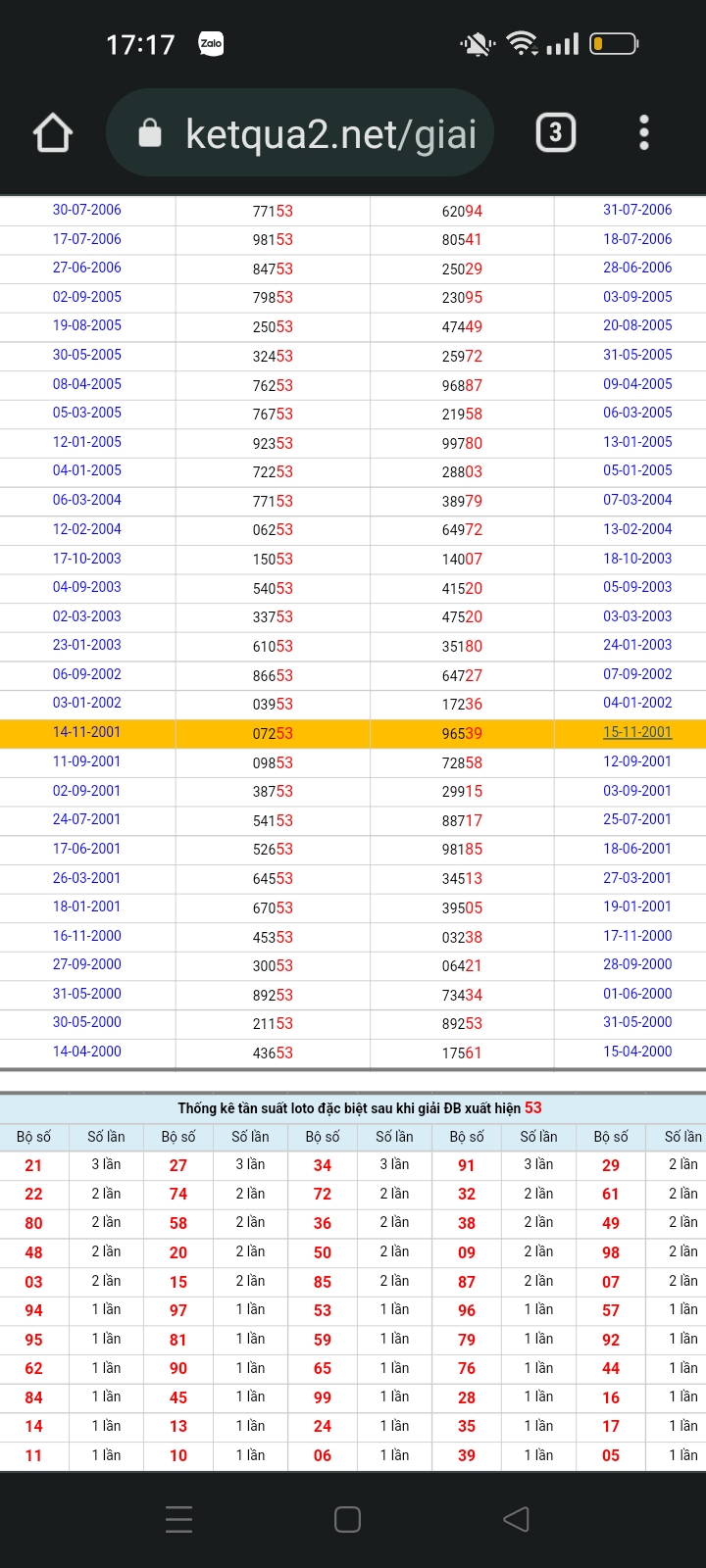 17:17 Zalo

ketqua2.net/giai

3

| 30-07-2006 | 77153 | 62094 | 31-07-2006 |
|---|---|---|---|
| 17-07-2006 | 98153 | 80541 | 18-07-2006 |
| 27-06-2006 | 84753 | 25029 | 28-06-2006 |
| 02-09-2005 | 79853 | 23095 | 03-09-2005 |
| 19-08-2005 | 25053 | 47449 | 20-08-2005 |
| 30-05-2005 | 32453 | 25972 | 31-05-2005 |
| 08-04-2005 | 76253 | 96887 | 09-04-2005 |
| 05-03-2005 | 76753 | 21958 | 06-03-2005 |
| 12-01-2005 | 92353 | 99780 | 13-01-2005 |
| 04-01-2005 | 72253 | 28803 | 05-01-2005 |
| 06-03-2004 | 77153 | 38979 | 07-03-2004 |
| 12-02-2004 | 06253 | 64972 | 13-02-2004 |
| 17-10-2003 | 15053 | 14007 | 18-10-2003 |
| 04-09-2003 | 54053 | 41520 | 05-09-2003 |
| 02-03-2003 | 33753 | 47520 | 03-03-2003 |
| 23-01-2003 | 61053 | 35180 | 24-01-2003 |
| 06-09-2002 | 86653 | 64727 | 07-09-2002 |
| 03-01-2002 | 03953 | 17236 | 04-01-2002 |
| 14-11-2001 | 07253 | 96539 | 15-11-2001 |
| 11-09-2001 | 09853 | 72858 | 12-09-2001 |
| 02-09-2001 | 38753 | 29915 | 03-09-2001 |
| 24-07-2001 | 54153 | 88717 | 25-07-2001 |
| 17-06-2001 | 52653 | 98185 | 18-06-2001 |
| 26-03-2001 | 64553 | 34513 | 27-03-2001 |
| 18-01-2001 | 67053 | 39505 | 19-01-2001 |
| 16-11-2000 | 45353 | 03238 | 17-11-2000 |
| 27-09-2000 | 30053 | 06421 | 28-09-2000 |
| 31-05-2000 | 89253 | 73434 | 01-06-2000 |
| 30-05-2000 | 21153 | 89253 | 31-05-2000 |
| 14-04-2000 | 43653 | 17561 | 15-04-2000 |

Thống kê tần suất loto đặc biệt sau khi giải ĐB xuất hiện 53

| Bộ số | Số lần | Bộ số | Số lần | Bộ số | Số lần | Bộ số | Số lần | Bộ số | Số lần |
|---|---|---|---|---|---|---|---|---|---|
| 21 | 3 lần | 27 | 3 lần | 34 | 3 lần | 91 | 3 lần | 29 | 2 lần |
| 22 | 2 lần | 74 | 2 lần | 72 | 2 lần | 32 | 2 lần | 61 | 2 lần |
| 80 | 2 lần | 58 | 2 lần | 36 | 2 lần | 38 | 2 lần | 49 | 2 lần |
| 48 | 2 lần | 20 | 2 lần | 50 | 2 lần | 09 | 2 lần | 98 | 2 lần |
| 03 | 2 lần | 15 | 2 lần | 85 | 2 lần | 87 | 2 lần | 07 | 2 lần |
| 94 | 1 lần | 97 | 1 lần | 53 | 1 lần | 96 | 1 lần | 57 | 1 lần |
| 95 | 1 lần | 81 | 1 lần | 59 | 1 lần | 79 | 1 lần | 92 | 1 lần |
| 62 | 1 lần | 90 | 1 lần | 65 | 1 lần | 76 | 1 lần | 44 | 1 lần |
| 84 | 1 lần | 45 | 1 lần | 99 | 1 lần | 28 | 1 lần | 16 | 1 lần |
| 14 | 1 lần | 13 | 1 lần | 24 | 1 lần | 35 | 1 lần | 17 | 1 lần |
| 11 | 1 lần | 10 | 1 lần | 06 | 1 lần | 39 | 1 lần | 05 | 1 lần |